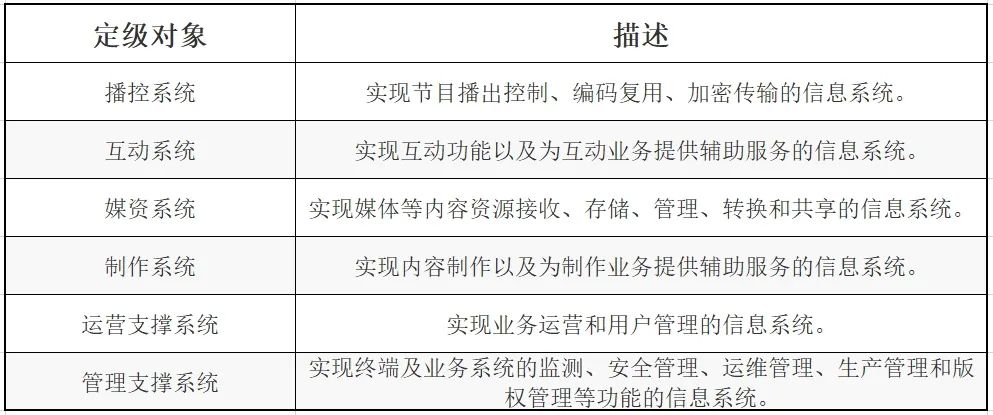 | 定级对象 | 描述 |
|---|---|
| 播控系统 | 实现节目播出控制、编码复用、加密传输的信息系统。 |
| 互动系统 | 实现互动功能以及为互动业务提供辅助服务的信息系统。 |
| 媒资系统 | 实现媒体等内容资源接收、存储、管理、转换和共享的信息系统。 |
| 制作系统 | 实现内容制作以及为制作业务提供辅助服务的信息系统。 |
| 运营支撑系统 | 实现业务运营和用户管理的信息系统。 |
| 管理支撑系统 | 实现终端及业务系统的监测、安全管理、运维管理、生产管理和版权管理等功能的信息系统。 |